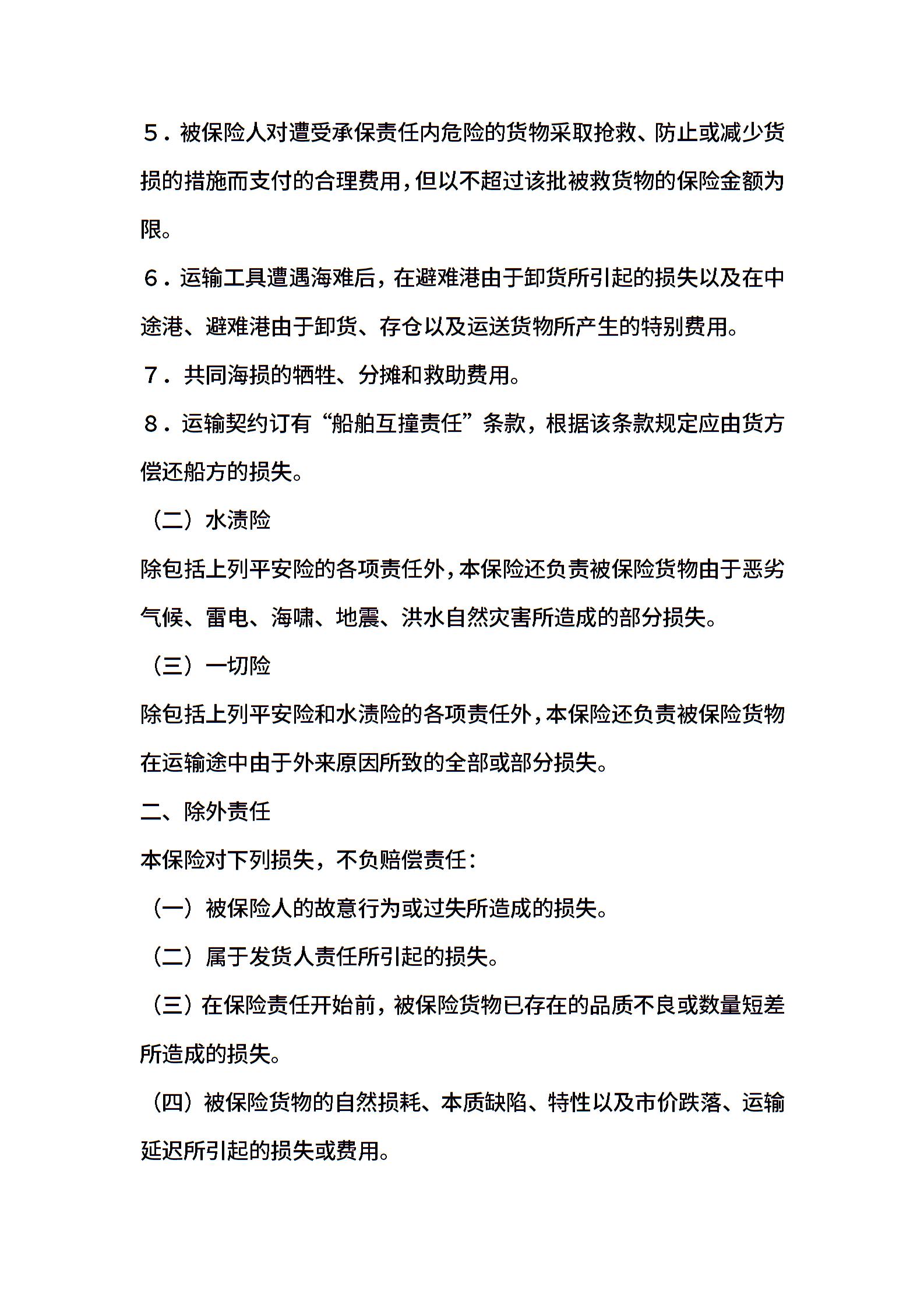 ５．被保险人对遭受承保责任内危险的货物采取抢救、防止或减少货损的措施而支付的合理费用，但以不超过该批被救货物的保险金额为限。

６．运输工具遭遇海难后，在避难港由于卸货所引起的损失以及在中途港、避难港由于卸货、存仓以及运送货物所产生的特别费用。

７．共同海损的牺牲、分摊和救助费用。

８．运输契约订有“船舶互撞责任”条款，根据该条款规定应由货方偿还船方的损失。

（二）水渍险

除包括上列平安险的各项责任外，本保险还负责被保险货物由于恶劣气候、雷电、海啸、地震、洪水自然灾害所造成的部分损失。

（三）一切险

除包括上列平安险和水渍险的各项责任外，本保险还负责被保险货物在运输途中由于外来原因所致的全部或部分损失。

二、除外责任

本保险对下列损失，不负赔偿责任：

（一）被保险人的故意行为或过失所造成的损失。

（二）属于发货人责任所引起的损失。

（三）在保险责任开始前，被保险货物已存在的品质不良或数量短差所造成的损失。

（四）被保险货物的自然损耗、本质缺陷、特性以及市价跌落、运输延迟所引起的损失或费用。